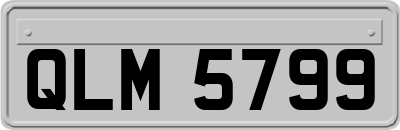 QLM 5799